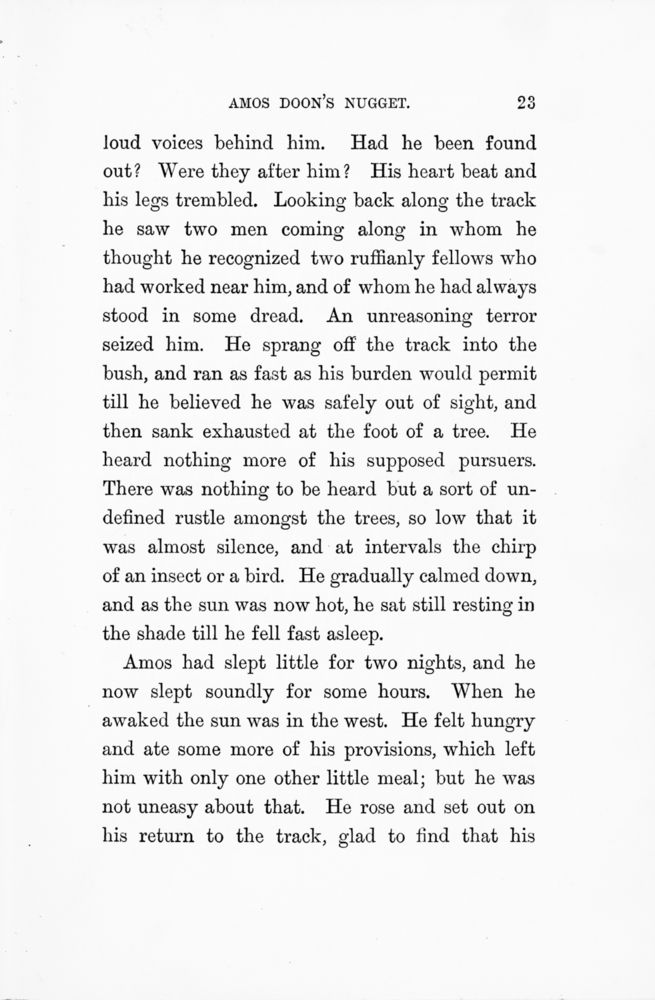 AMOS DOON'S NUGGET. 23

loud voices behind him. Had he been found out? Were they after him? His heart beat and his legs trembled. Looking back along the track he saw two men coming along in whom he thought he recognized two ruffianly fellows who had worked near him, and of whom he had always stood in some dread. An unreasoning terror seized him. He sprang off the track into the bush, and ran as fast as his burden would permit till he believed he was safely out of sight, and then sank exhausted at the foot of a tree. He heard nothing more of his supposed pursuers. There was nothing to be heard but a sort of undefined rustle amongst the trees, so low that it was almost silence, and at intervals the chirp of an insect or a bird. He gradually calmed down, and as the sun was now hot, he sat still resting in the shade till he fell fast asleep.

Amos had slept little for two nights, and he now slept soundly for some hours. When he awaked the sun was in the west. He felt hungry and ate some more of his provisions, which left him with only one other little meal; but he was not uneasy about that. He rose and set out on his return to the track, glad to find that his